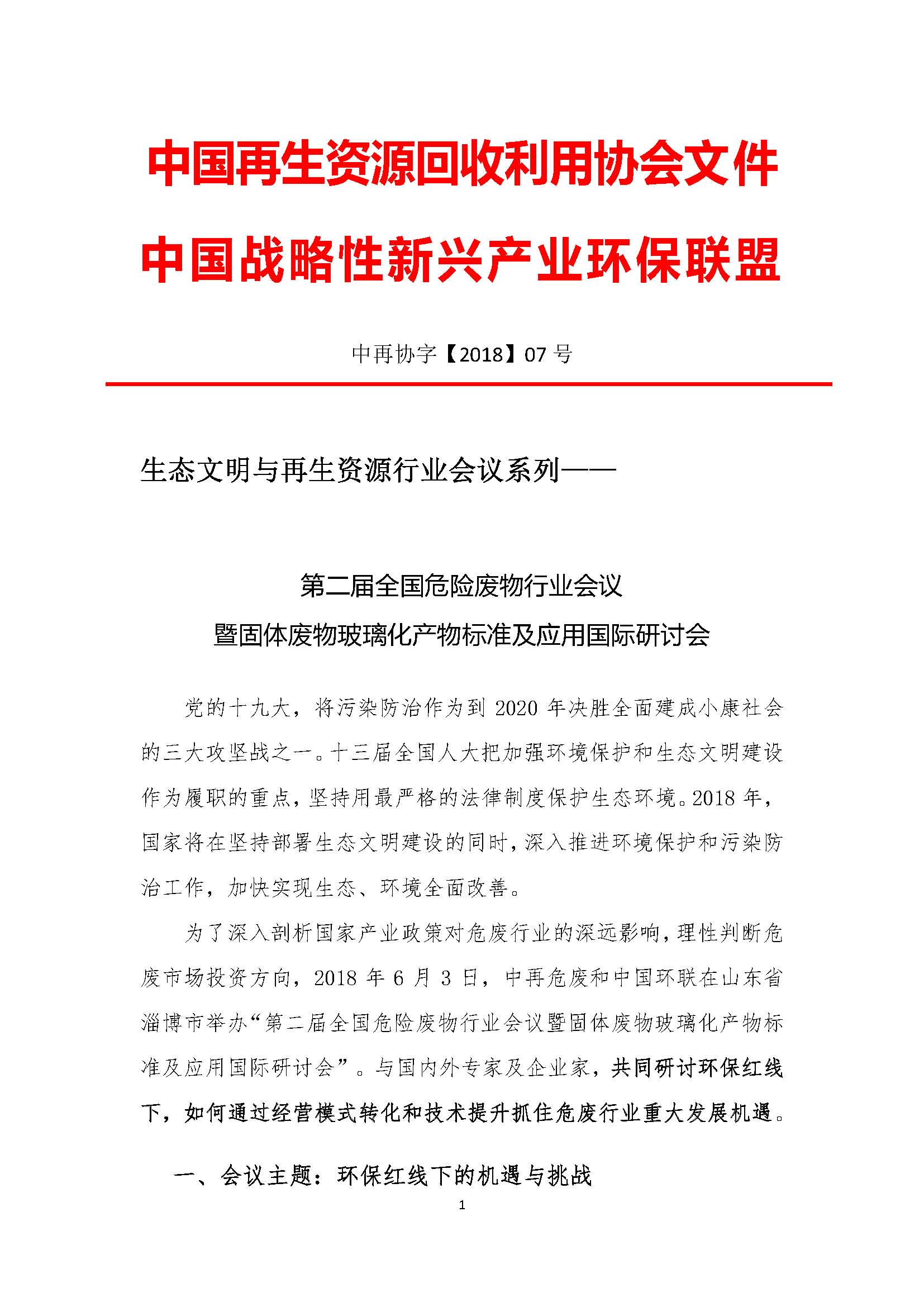 中国再生资源回收利用协会文件
中国战略性新兴产业环保联盟

中再协字【2018】07 号

生态文明与再生资源行业会议系列——

第二届全国危险废物行业会议
暨固体废物玻璃化产物标准及应用国际研讨会

党的十九大，将污染防治作为到 2020 年决胜全面建成小康社会的三大攻坚战之一。十三届全国人大把加强环境保护和生态文明建设作为履职的重点，坚持用最严格的法律制度保护生态环境。2018 年，国家将在坚持部署生态文明建设的同时，深入推进环境保护和污染防治工作，加快实现生态、环境全面改善。

为了深入剖析国家产业政策对危废行业的深远影响，理性判断危废市场投资方向，2018 年 6 月 3 日，中再危废和中国环联在山东省淄博市举办“第二届全国危险废物行业会议暨固体废物玻璃化产物标准及应用国际研讨会”。与国内外专家及企业家，共同研讨环保红线下，如何通过经营模式转化和技术提升抓住危废行业重大发展机遇。

一、会议主题：环保红线下的机遇与挑战

1